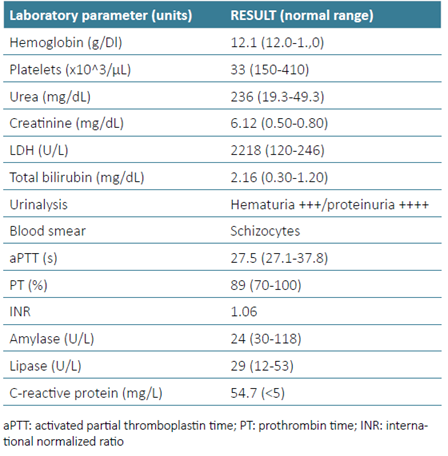 | Laboratory parameter (units) | RESULT (normal range) |
|---|---|
| Hemoglobin (g/Dl) | 12.1 (12.0-1.,0) |
| Platelets (x10^3/µL) | 33 (150-410) |
| Urea (mg/dL) | 236 (19.3-49.3) |
| Creatinine (mg/dL) | 6.12 (0.50-0.80) |
| LDH (U/L) | 2218 (120-246) |
| Total bilirubin (mg/dL) | 2.16 (0.30-1.20) |
| Urinalysis | Hematuria +++/proteinuria ++++ |
| Blood smear | Schizocytes |
| aPTT (s) | 27.5 (27.1-37.8) |
| PT (%) | 89 (70-100) |
| INR | 1.06 |
| Amylase (U/L) | 24 (30-118) |
| Lipase (U/L) | 29 (12-53) |
| C-reactive protein (mg/L) | 54.7 (<5) |

aPTT: activated partial thromboplastin time; PT: prothrombin time; INR: international normalized ratio